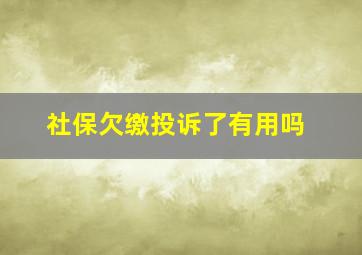 社保欠缴投诉了有用吗